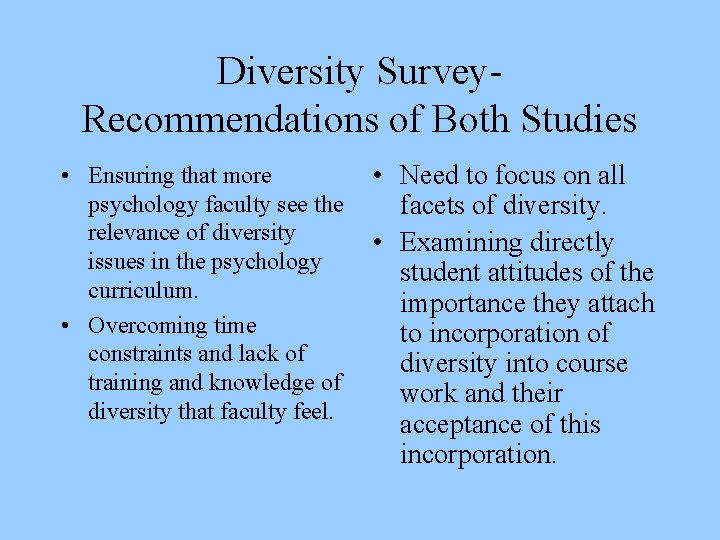 Diversity Survey- Recommendations of Both Studies

• Ensuring that more psychology faculty see the relevance of diversity issues in the psychology curriculum.

• Overcoming time constraints and lack of training and knowledge of diversity that faculty feel.

• Need to focus on all facets of diversity.

• Examining directly student attitudes of the importance they attach to incorporation of diversity into course work and their acceptance of this incorporation.